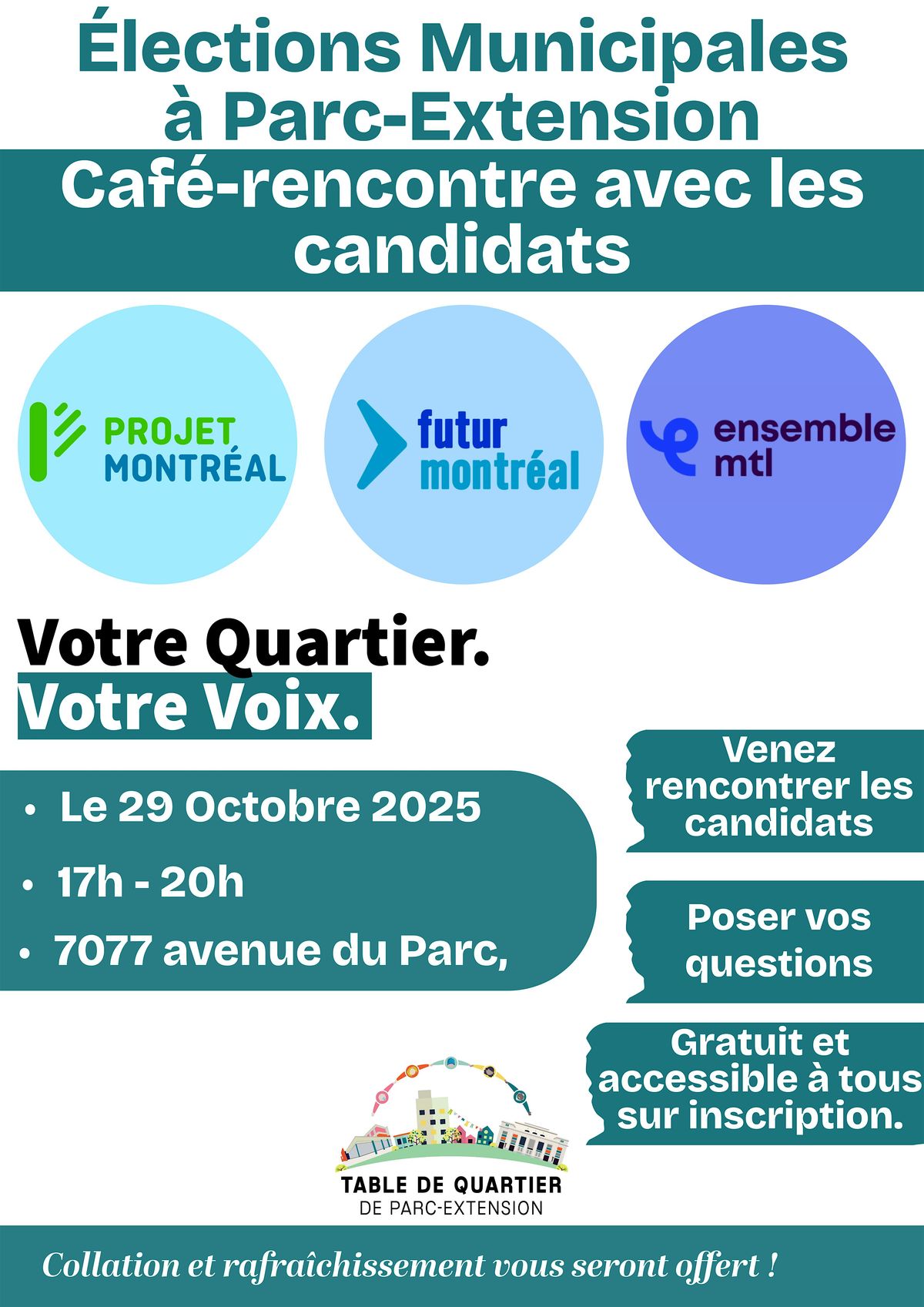 Élections Municipales à Parc-Extension

Café-rencontre avec les candidats

PROJET MONTRÉAL

futur montréal

ensemble mtl

Votre Quartier.
Votre Voix.

• Le 29 Octobre 2025
• 17h - 20h
• 7077 avenue du Parc,

Venez rencontrer les candidats

Poser vos questions

Gratuit et accessible à tous sur inscription.

TABLE DE QUARTIER
DE PARC-EXTENSION

Collation et rafraîchissement vous seront offert !